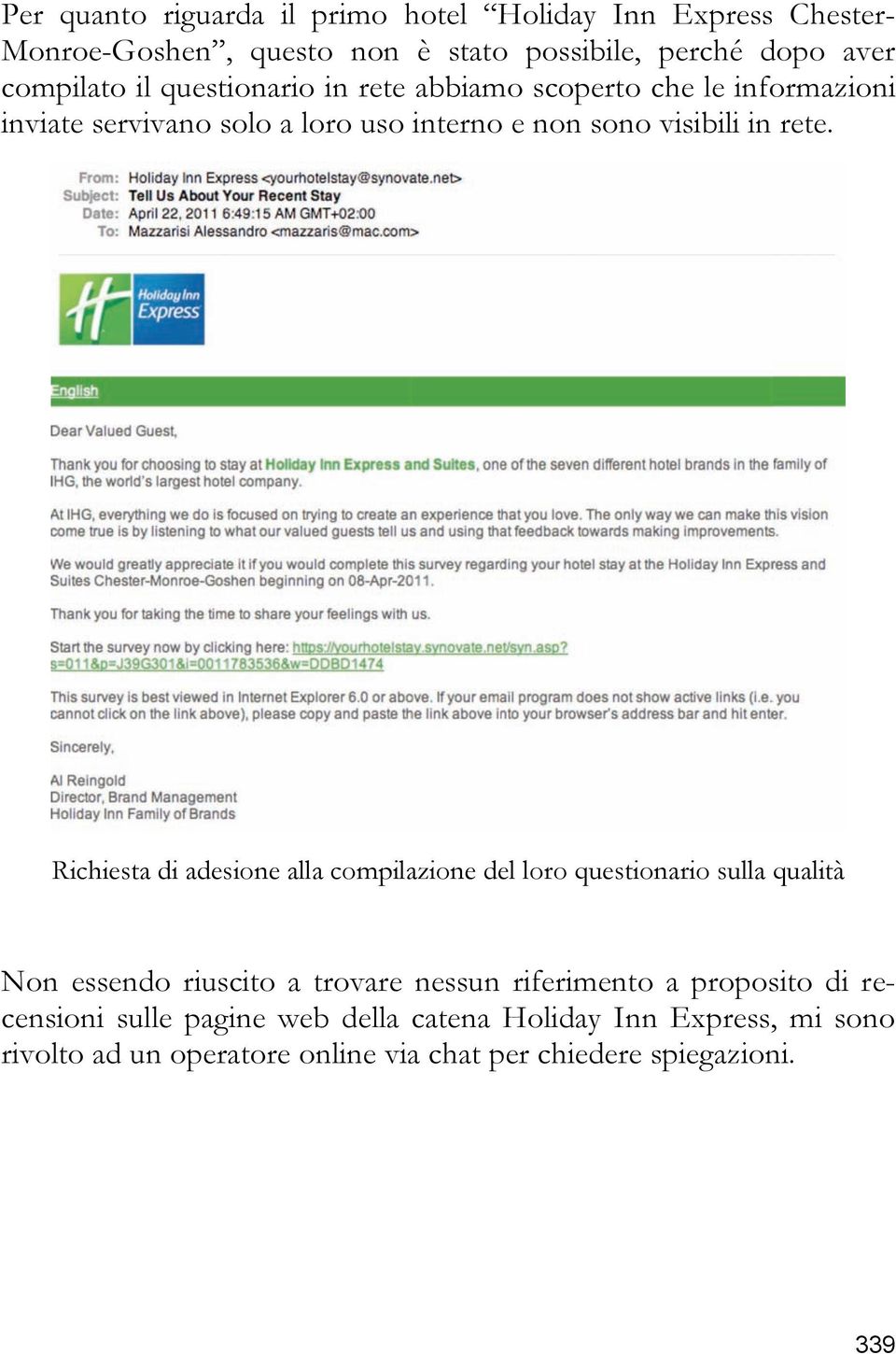 Per quanto riguarda il primo hotel “Holiday Inn Express Chester-Monroe-Goshen”, questo non è stato possibile, perché dopo aver compilato il questionario in rete abbiamo scoperto che le informazioni inviate servivano solo a loro uso interno e non sono visibili in rete.

From: Holiday Inn Express <yourhotelstay@synovate.net>
Subject: Tell Us About Your Recent Stay
Date: April 22, 2011 6:49:15 AM GMT+02:00
To: Mazzarisi Alessandro <mazzaris@mac.com>

Holiday Inn Express

English

Dear Valued Guest,

Thank you for choosing to stay at Holiday Inn Express and Suites, one of the seven different hotel brands in the family of IHG, the world's largest hotel company.

At IHG, everything we do is focused on trying to create an experience that you love. The only way we can make this vision come true is by listening to what our valued guests tell us and using that feedback towards making improvements.

We would greatly appreciate it if you would complete this survey regarding your hotel stay at the Holiday Inn Express and Suites Chester-Monroe-Goshen beginning on 08-Apr-2011.

Thank you for taking the time to share your feelings with us.

Start the survey now by clicking here: https://yourhotelstay.synovate.net/syn.asp?s=011&p=J39G301&i=0011783536&w=DDBD1474

This survey is best viewed in Internet Explorer 6.0 or above. If your email program does not show active links (i.e. you cannot click on the link above), please copy and paste the link above into your browser's address bar and hit enter.

Sincerely,

Al Reingold
Director, Brand Management
Holiday Inn Family of Brands

Richiesta di adesione alla compilazione del loro questionario sulla qualità

Non essendo riuscito a trovare nessun riferimento a proposito di recensioni sulle pagine web della catena Holiday Inn Express, mi sono rivolto ad un operatore online via chat per chiedere spiegazioni.

339